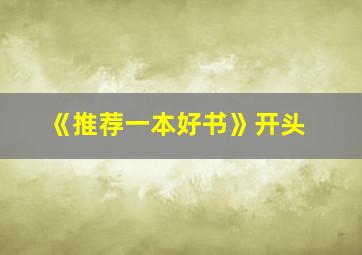 《推荐一本好书》开头